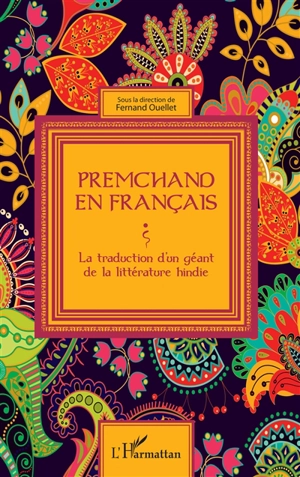 Sous la direction de
Fernand Ouellet

PREMCHAND EN FRANÇAIS

La traduction d'un géant de la littérature hindie

L'Harmattan